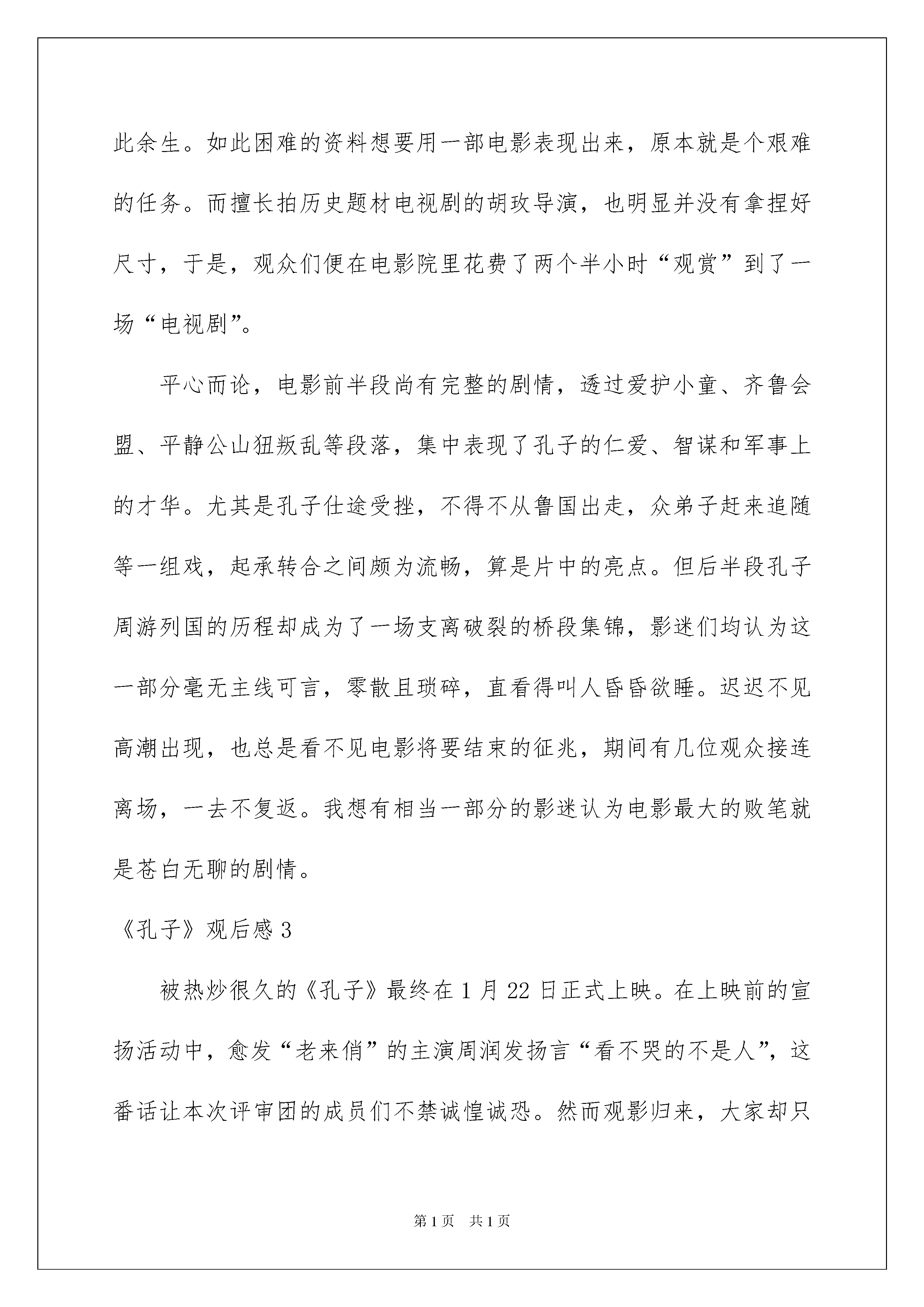 此余生。如此困难的资料想要用一部电影表现出来，原本就是个艰难的任务。而擅长拍历史题材电视剧的胡玫导演，也明显并没有拿捏好尺寸，于是，观众们便在电影院里花费了两个半小时“观赏”到了一场“电视剧”。

平心而论，电影前半段尚有完整的剧情，透过爱护小童、齐鲁会盟、平静公山狃叛乱等段落，集中表现了孔子的仁爱、智谋和军事上的才华。尤其是孔子仕途受挫，不得不从鲁国出走，众弟子赶来追随等一组戏，起承转合之间颇为流畅，算是片中的亮点。但后半段孔子周游列国的历程却成为了一场支离破裂的桥段集锦，影迷们均认为这一部分毫无主线可言，零散且琐碎，直看得叫人昏昏欲睡。迟迟不见高潮出现，也总是看不见电影将要结束的征兆，期间有几位观众接连离场，一去不复返。我想有相当一部分的影迷认为电影最大的败笔就是苍白无聊的剧情。

《孔子》观后感 3

被热炒很久的《孔子》最终在 1 月 22 日正式上映。在上映前的宣扬活动中，愈发“老来俏”的主演周润发扬言“看不哭的不是人”，这番话让本次评审团的成员们不禁诚惶诚恐。然而观影归来，大家却只

第 1 页　共 1 页